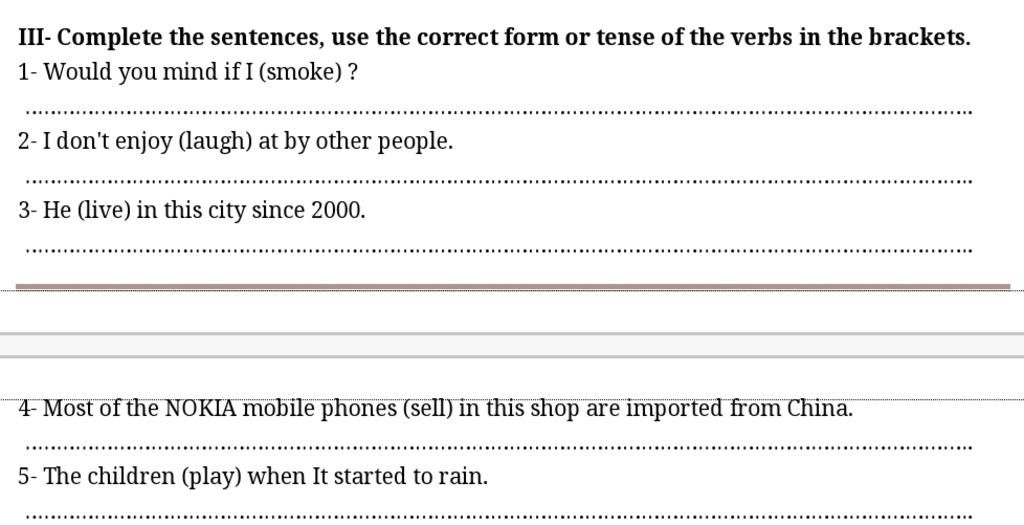 III- Complete the sentences, use the correct form or tense of the verbs in the brackets.

1- Would you mind if I (smoke) ?

____

2- I don't enjoy (laugh) at by other people.

____

3- He (live) in this city since 2000.

____

4- Most of the NOKIA mobile phones (sell) in this shop are imported from China.

____

5- The children (play) when It started to rain.

____